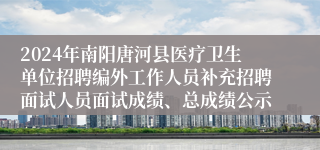 2024年南阳唐河县医疗卫生单位招聘编外工作人员补充招聘面试人员面试成绩、总成绩公示